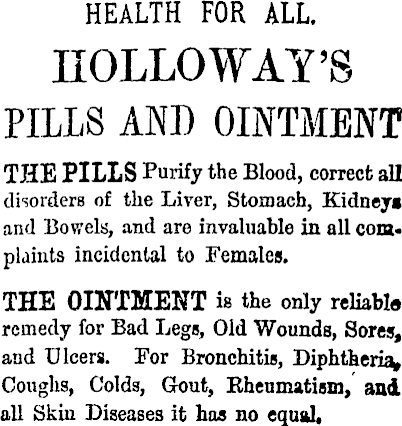 HEALTH FOR ALL.

HOLLOWAY'S

PILLS AND OINTMENT

THE PILLS Purify the Blood, correct all disorders of the Liver, Stomach, Kidneys and Bowels, and are invaluable in all complaints incidental to Females.

THE OINTMENT is the only reliable remedy for Bad Legs, Old Wounds, Sores, and Ulcers. For Bronchitis, Diphtheria, Coughs, Colds, Gout, Rheumatism, and all Skin Diseases it has no equal.